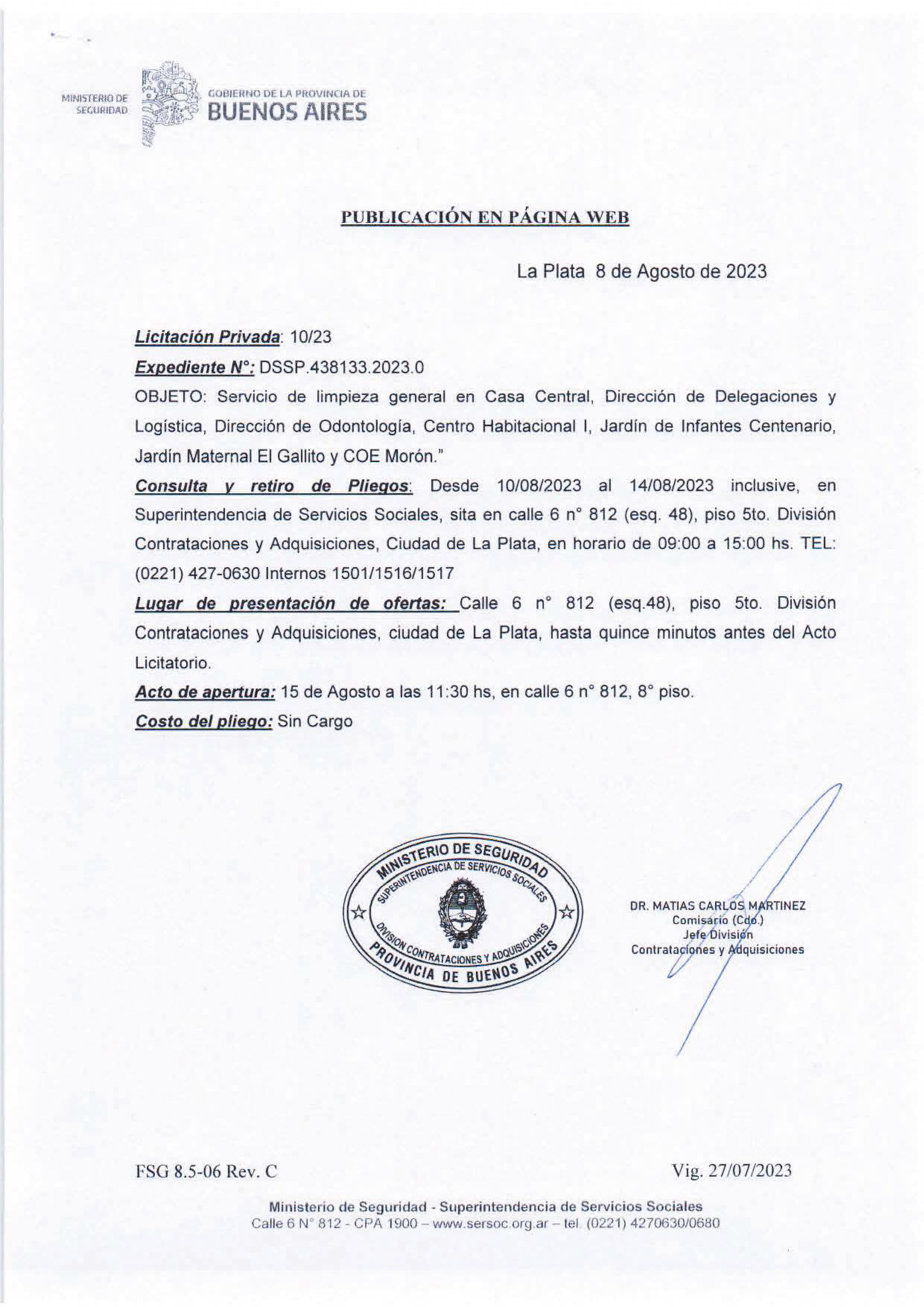 MINISTERIO DE SEGURIDAD

GOBIERNO DE LA PROVINCIA DE
BUENOS AIRES

PUBLICACIÓN EN PÁGINA WEB

La Plata 8 de Agosto de 2023

Licitación Privada: 10/23

Expediente N°: DSSP.438133.2023.0

OBJETO: Servicio de limpieza general en Casa Central, Dirección de Delegaciones y Logística, Dirección de Odontología, Centro Habitacional I, Jardín de Infantes Centenario, Jardín Maternal El Gallito y COE Morón."

Consulta y retiro de Pliegos: Desde 10/08/2023 al 14/08/2023 inclusive, en Superintendencia de Servicios Sociales, sita en calle 6 n° 812 (esq. 48), piso 5to. División Contrataciones y Adquisiciones, Ciudad de La Plata, en horario de 09:00 a 15:00 hs. TEL: (0221) 427-0630 Internos 1501/1516/1517

Lugar de presentación de ofertas: Calle 6 n° 812 (esq.48), piso 5to. División Contrataciones y Adquisiciones, ciudad de La Plata, hasta quince minutos antes del Acto Licitatorio.

Acto de apertura: 15 de Agosto a las 11:30 hs, en calle 6 n° 812, 8° piso.

Costo del pliego: Sin Cargo

MINISTERIO DE SEGURIDAD
SUPERINTENDENCIA DE SERVICIOS SOCIALES
DIVISION CONTRATACIONES Y ADQUISICIONES
PROVINCIA DE BUENOS AIRES

DR. MATIAS CARLOS MARTINEZ
Comisario (Cdo.)
Jefe División
Contrataciones y Adquisiciones

FSG 8.5-06 Rev. C

Vig. 27/07/2023

Ministerio de Seguridad - Superintendencia de Servicios Sociales
Calle 6 N° 812 - CPA 1900 – www.sersoc.org.ar – tel. (0221) 4270630/0680